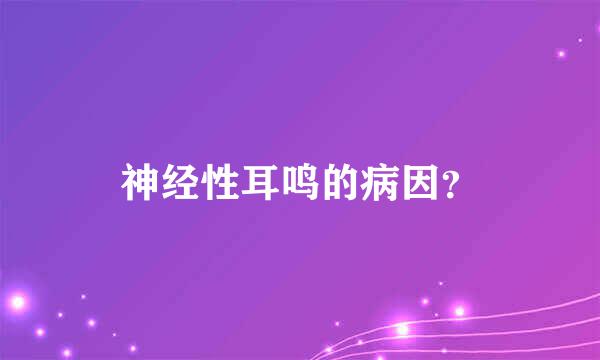 神经性耳鸣的病因?